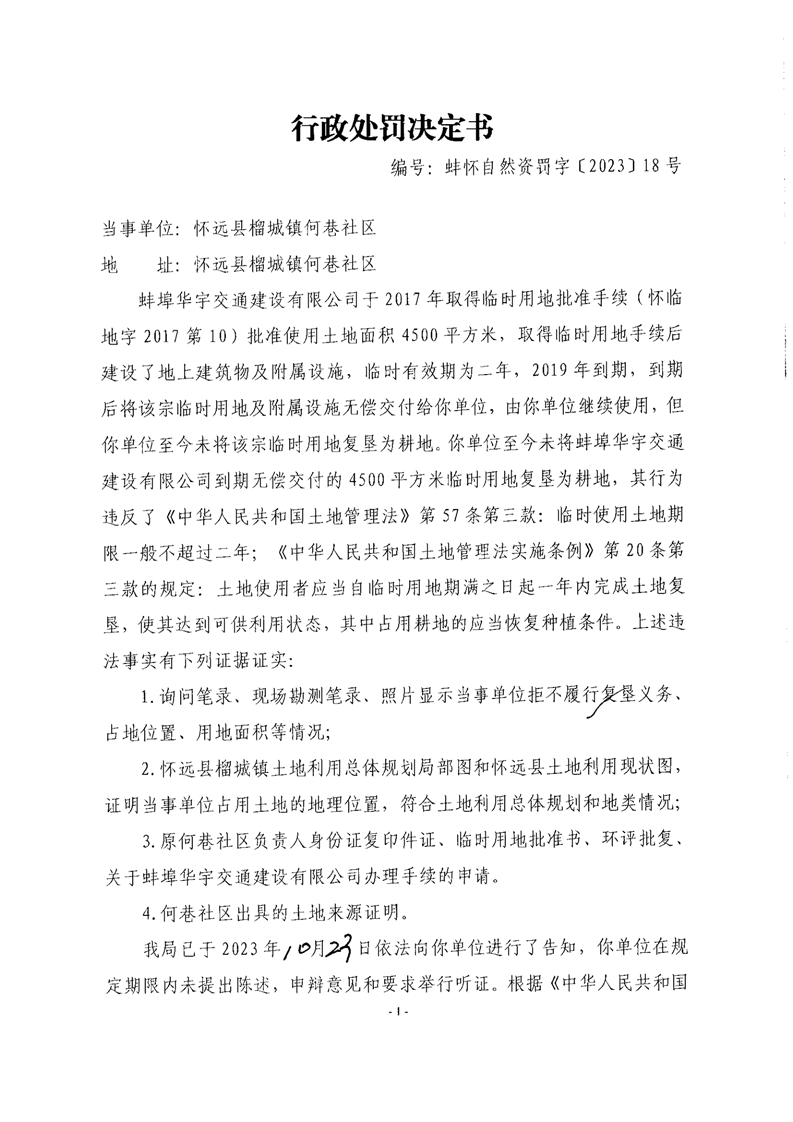 行政处罚决定书

编号：蚌怀自然资罚字〔2023〕18号

当事单位：怀远县榴城镇何巷社区

地　　址：怀远县榴城镇何巷社区

蚌埠华宇交通建设有限公司于2017年取得临时用地批准手续（怀临地字2017第10）批准使用土地面积4500平方米，取得临时用地手续后建设了地上建筑物及附属设施，临时有效期为二年，2019年到期，到期后将该宗临时用地及附属设施无偿交付给你单位，由你单位继续使用，但你单位至今未将该宗临时用地复垦为耕地。你单位至今未将蚌埠华宇交通建设有限公司到期无偿交付的4500平方米临时用地复垦为耕地，其行为违反了《中华人民共和国土地管理法》第57条第三款：临时使用土地期限一般不超过二年；《中华人民共和国土地管理法实施条例》第20条第三款的规定：土地使用者应当自临时用地期满之日起一年内完成土地复垦，使其达到可供利用状态，其中占用耕地的应当恢复种植条件。上述违法事实有下列证据证实：

1.询问笔录、现场勘测笔录、照片显示当事单位拒不履行复垦义务、占地位置、用地面积等情况；

2.怀远县榴城镇土地利用总体规划局部图和怀远县土地利用现状图，证明当事单位占用土地的地理位置，符合土地利用总体规划和地类情况；

3.原何巷社区负责人身份证复印件证、临时用地批准书、环评批复、关于蚌埠华宇交通建设有限公司办理手续的申请。

4.何巷社区出具的土地来源证明。

我局已于2023年10月23日依法向你单位进行了告知，你单位在规定期限内未提出陈述，申辩意见和要求举行听证。根据《中华人民共和国

-1-